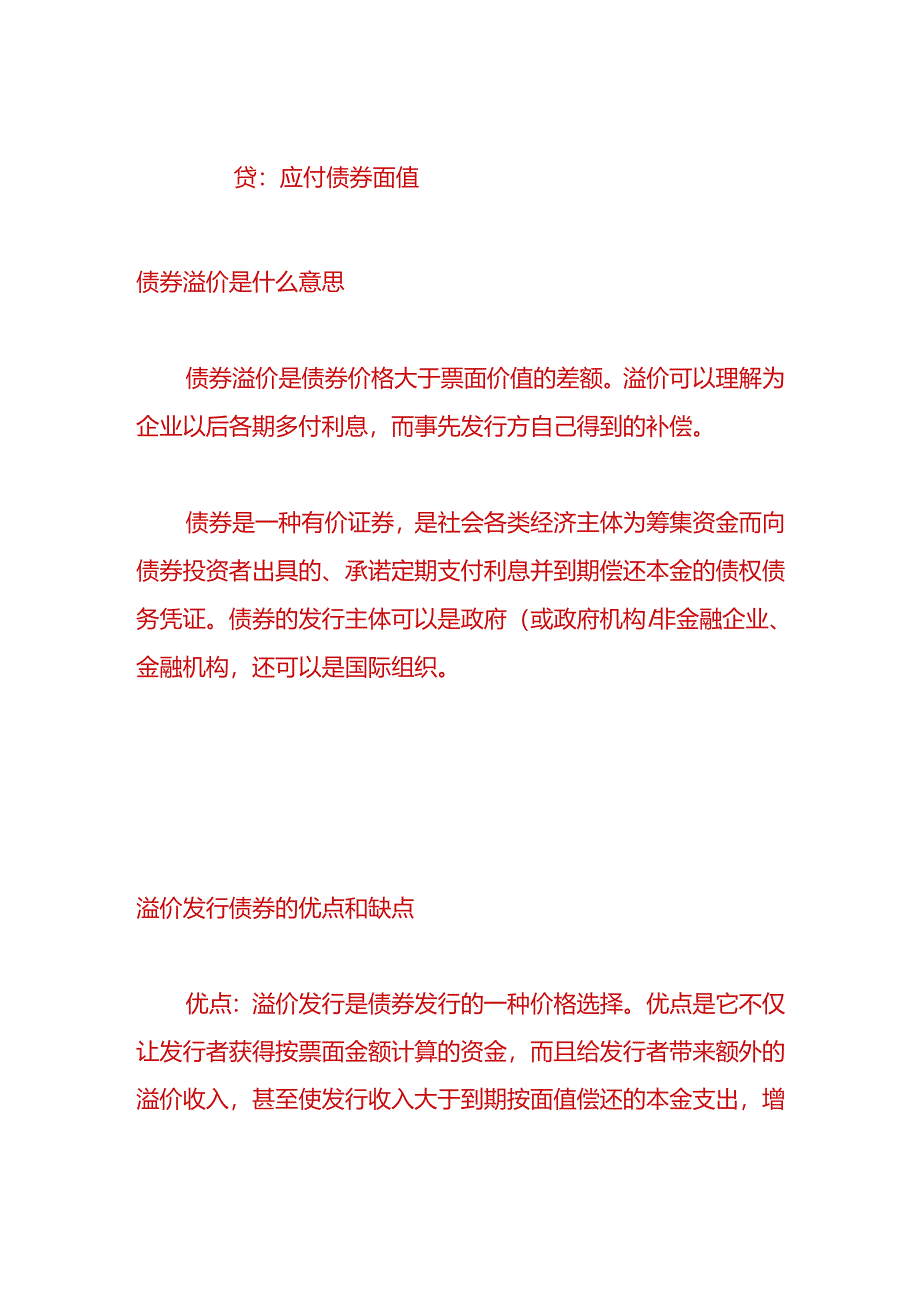 贷：应付债券面值

债券溢价是什么意思

债券溢价是债券价格大于票面价值的差额。溢价可以理解为企业以后各期多付利息，而事先发行方自己得到的补偿。

债券是一种有价证券，是社会各类经济主体为筹集资金而向债券投资者出具的、承诺定期支付利息并到期偿还本金的债权债务凭证。债券的发行主体可以是政府（或政府机构/非金融企业、金融机构，还可以是国际组织。

溢价发行债券的优点和缺点

优点：溢价发行是债券发行的一种价格选择。优点是它不仅让发行者获得按票面金额计算的资金，而且给发行者带来额外的溢价收入，甚至使发行收入大于到期按面值偿还的本金支出，增